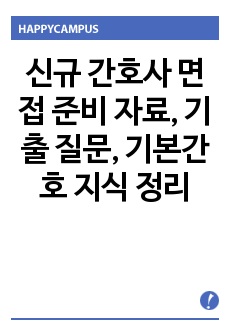 HAPPYCAMPUS

신규 간호사 면접 준비 자료, 기출 질문, 기본간호 지식 정리